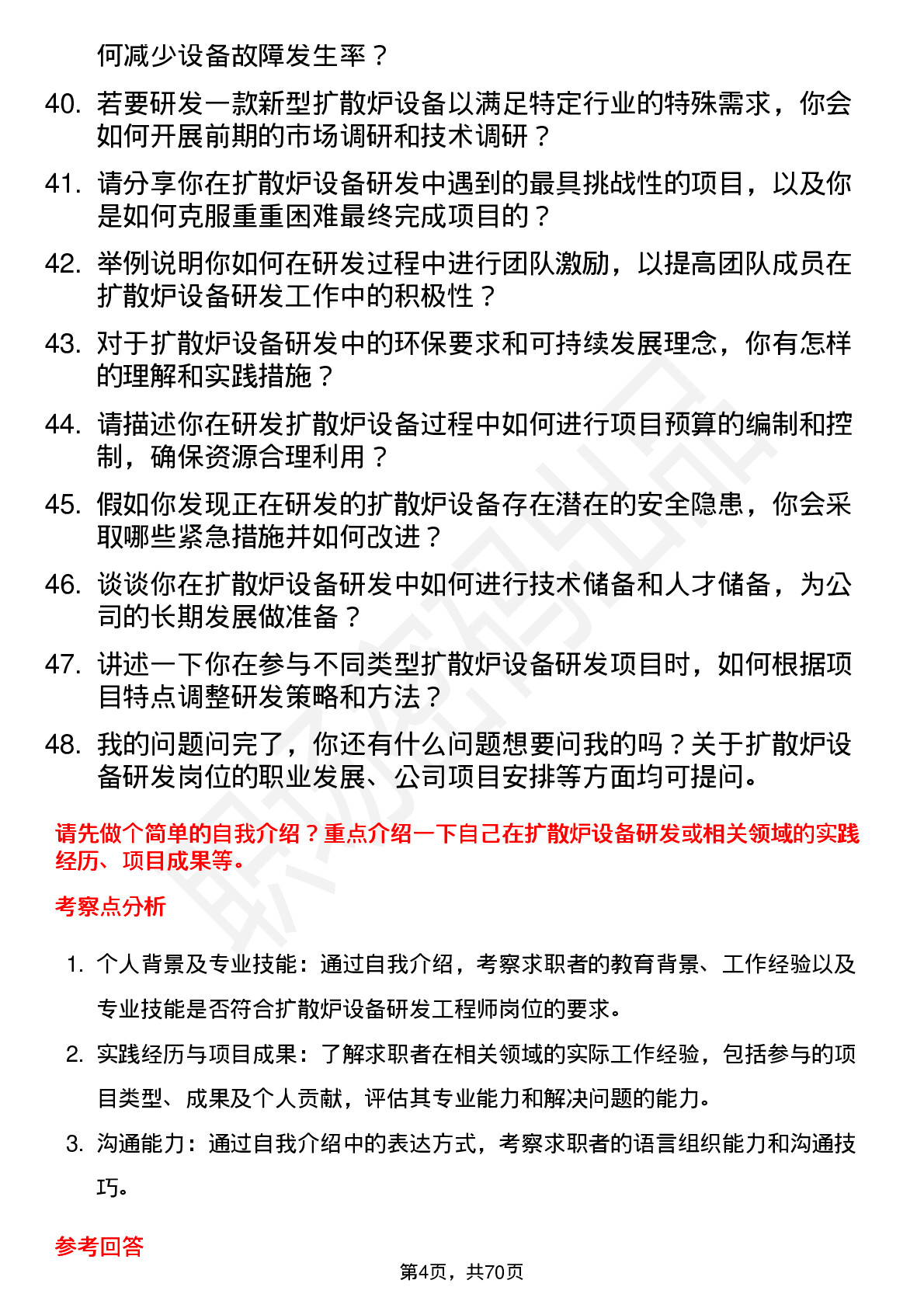 何减少设备故障发生率？

40. 若要研发一款新型扩散炉设备以满足特定行业的特殊需求，你会如何开展前期的市场调研和技术调研？

41. 请分享你在扩散炉设备研发中遇到的最具挑战性的项目，以及你是如何克服重重困难最终完成项目的？

42. 举例说明你如何在研发过程中进行团队激励，以提高团队成员在扩散炉设备研发工作中的积极性？

43. 对于扩散炉设备研发中的环保要求和可持续发展理念，你有怎样的理解和实践措施？

44. 请描述你在研发扩散炉设备过程中如何进行项目预算的编制和控制，确保资源合理利用？

45. 假如你发现正在研发的扩散炉设备存在潜在的安全隐患，你会采取哪些紧急措施并如何改进？

46. 谈谈你在扩散炉设备研发中如何进行技术储备和人才储备，为公司的长期发展做准备？

47. 讲述一下你在参与不同类型扩散炉设备研发项目时，如何根据项目特点调整研发策略和方法？

48. 我的问题问完了，你还有什么问题想要问我的吗？关于扩散炉设备研发岗位的职业发展、公司项目安排等方面均可提问。

请先做个简单的自我介绍？重点介绍一下自己在扩散炉设备研发或相关领域的实践经历、项目成果等。

考察点分析

1. 个人背景及专业技能：通过自我介绍，考察求职者的教育背景、工作经验以及专业技能是否符合扩散炉设备研发工程师岗位的要求。

2. 实践经历与项目成果：了解求职者在相关领域的实际工作经验，包括参与的项目类型、成果及个人贡献，评估其专业能力和解决问题的能力。

3. 沟通能力：通过自我介绍中的表达方式，考察求职者的语言组织能力和沟通技巧。

参考回答

第4页，共70页